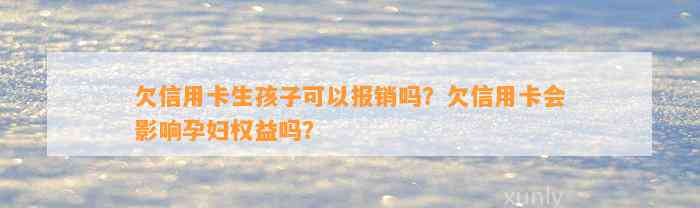 欠信用卡生孩子可以报销吗？欠信用卡会影响孕妇权益吗？

xunly